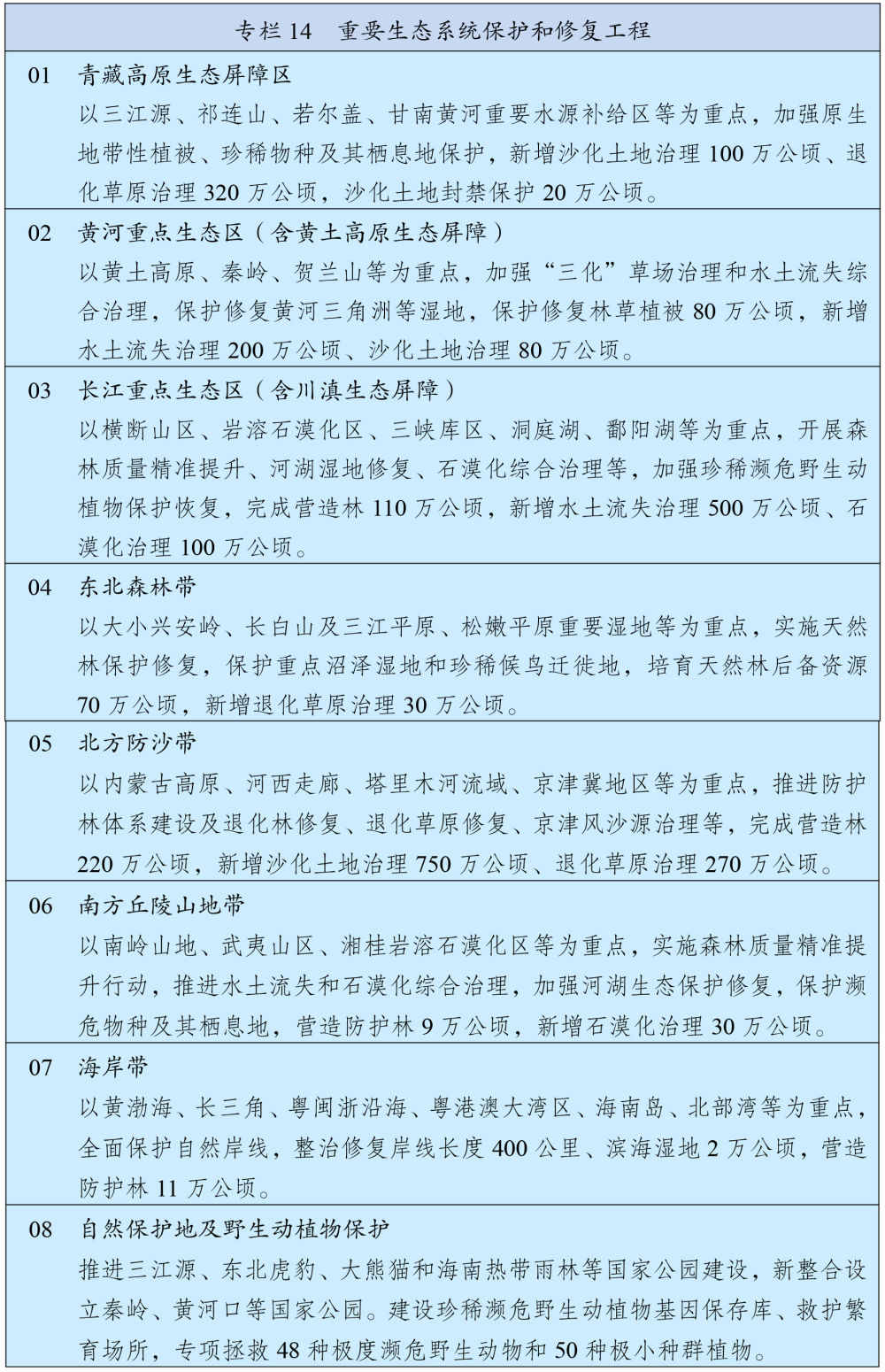 专栏 14　重要生态系统保护和修复工程

01　青藏高原生态屏障区

以三江源、祁连山、若尔盖、甘南黄河重要水源补给区等为重点，加强原生地带性植被、珍稀物种及其栖息地保护，新增沙化土地治理 100 万公顷、退化草原治理 320 万公顷，沙化土地封禁保护 20 万公顷。

02　黄河重点生态区（含黄土高原生态屏障）

以黄土高原、秦岭、贺兰山等为重点，加强“三化”草场治理和水土流失综合治理，保护修复黄河三角洲等湿地，保护修复林草植被 80 万公顷，新增水土流失治理 200 万公顷、沙化土地治理 80 万公顷。

03　长江重点生态区（含川滇生态屏障）

以横断山区、岩溶石漠化区、三峡库区、洞庭湖、鄱阳湖等为重点，开展森林质量精准提升、河湖湿地修复、石漠化综合治理等，加强珍稀濒危野生动植物保护恢复，完成营造林 110 万公顷，新增水土流失治理 500 万公顷、石漠化治理 100 万公顷。

04　东北森林带

以大小兴安岭、长白山及三江平原、松嫩平原重要湿地等为重点，实施天然林保护修复，保护重点沼泽湿地和珍稀候鸟迁徙地，培育天然林后备资源 70 万公顷，新增退化草原治理 30 万公顷。

05　北方防沙带

以内蒙古高原、河西走廊、塔里木河流域、京津冀地区等为重点，推进防护林体系建设及退化林修复、退化草原修复、京津风沙源治理等，完成营造林 220 万公顷，新增沙化土地治理 750 万公顷、退化草原治理 270 万公顷。

06　南方丘陵山地带

以南岭山地、武夷山区、湘桂岩溶石漠化区等为重点，实施森林质量精准提升行动，推进水土流失和石漠化综合治理，加强河湖生态保护修复，保护濒危物种及其栖息地，营造防护林 9 万公顷，新增石漠化治理 30 万公顷。

07　海岸带

以黄渤海、长三角、粤闽浙沿海、粤港澳大湾区、海南岛、北部湾等为重点，全面保护自然岸线，整治修复岸线长度 400 公里、滨海湿地 2 万公顷，营造防护林 11 万公顷。

08　自然保护地及野生动植物保护

推进三江源、东北虎豹、大熊猫和海南热带雨林等国家公园建设，新整合设立秦岭、黄河口等国家公园。建设珍稀濒危野生动植物基因保存库、救护繁育场所，专项拯救 48 种极度濒危野生动物和 50 种极小种群植物。